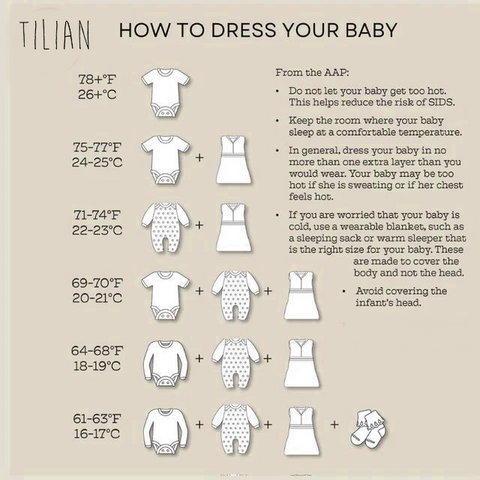 TILIAN

HOW TO DRESS YOUR BABY

78+°F
26+°C

75-77°F
24-25°C
+

71-74°F
22-23°C
+

69-70°F
20-21°C
+ +

64-68°F
18-19°C
+ +

61-63°F
16-17°C
+ + +

From the AAP:

• Do not let your baby get too hot. This helps reduce the risk of SIDS.

• Keep the room where your baby sleep at a comfortable temperature.

• In general, dress your baby in no more than one extra layer than you would wear. Your baby may be too hot if she is sweating or if her chest feels hot.

• If you are worried that your baby is cold, use a wearable blanket, such as a sleeping sack or warm sleeper that is the right size for your baby. These are made to cover the body and not the head.

• Avoid covering the infant's head.